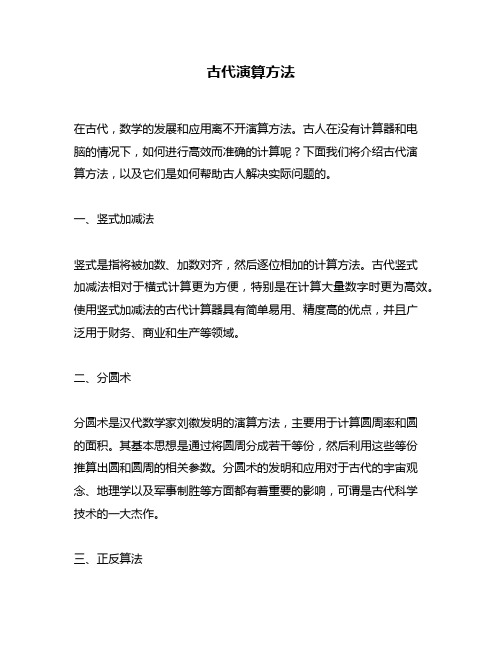 古代演算方法

在古代，数学的发展和应用离不开演算方法。古人在没有计算器和电脑的情况下，如何进行高效而准确的计算呢？下面我们将介绍古代演算方法，以及它们是如何帮助古人解决实际问题的。

一、竖式加减法

竖式是指将被加数、加数对齐，然后逐位相加的计算方法。古代竖式加减法相对于横式计算更为方便，特别是在计算大量数字时更为高效。使用竖式加减法的古代计算器具有简单易用、精度高的优点，并且广泛用于财务、商业和生产等领域。

二、分圆术

分圆术是汉代数学家刘徽发明的演算方法，主要用于计算圆周率和圆的面积。其基本思想是通过将圆周分成若干等份，然后利用这些等份推算出圆和圆周的相关参数。分圆术的发明和应用对于古代的宇宙观念、地理学以及军事制胜等方面都有着重要的影响，可谓是古代科学技术的一大杰作。

三、正反算法